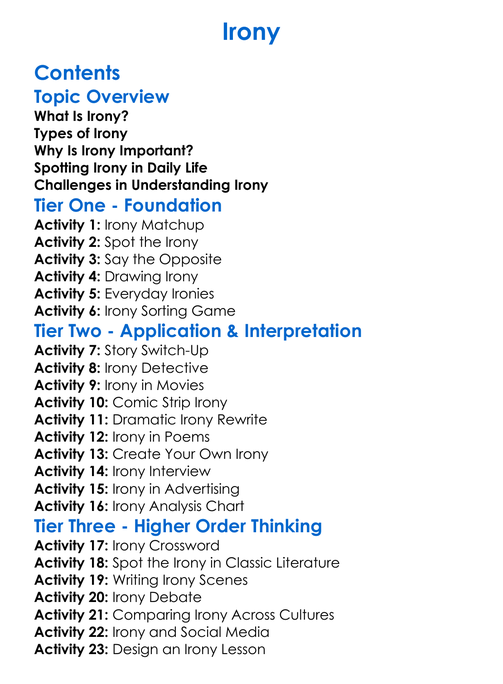 Irony

Contents

Topic Overview

What Is Irony?
Types of Irony
Why Is Irony Important?
Spotting Irony in Daily Life
Challenges in Understanding Irony

Tier One - Foundation

Activity 1: Irony Matchup
Activity 2: Spot the Irony
Activity 3: Say the Opposite
Activity 4: Drawing Irony
Activity 5: Everyday Ironies
Activity 6: Irony Sorting Game

Tier Two - Application & Interpretation

Activity 7: Story Switch-Up
Activity 8: Irony Detective
Activity 9: Irony in Movies
Activity 10: Comic Strip Irony
Activity 11: Dramatic Irony Rewrite
Activity 12: Irony in Poems
Activity 13: Create Your Own Irony
Activity 14: Irony Interview
Activity 15: Irony in Advertising
Activity 16: Irony Analysis Chart

Tier Three - Higher Order Thinking

Activity 17: Irony Crossword
Activity 18: Spot the Irony in Classic Literature
Activity 19: Writing Irony Scenes
Activity 20: Irony Debate
Activity 21: Comparing Irony Across Cultures
Activity 22: Irony and Social Media
Activity 23: Design an Irony Lesson